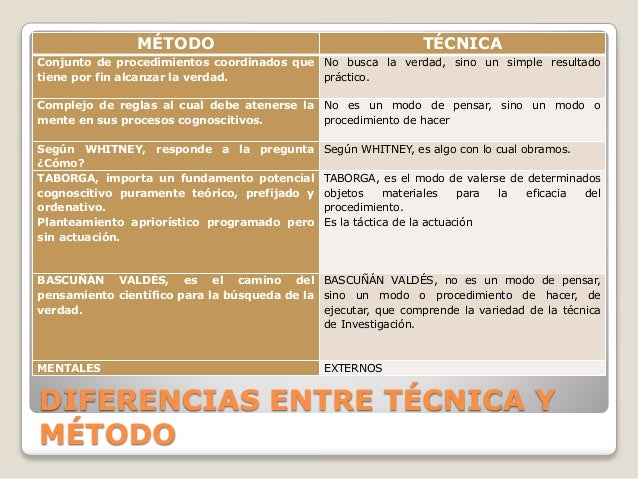 | MÉTODO | TÉCNICA |
|---|---|
| Conjunto de procedimientos coordinados que tiene por fin alcanzar la verdad. | No busca la verdad, sino un simple resultado práctico. |
| Complejo de reglas al cual debe atenerse la mente en sus procesos cognoscitivos. | No es un modo de pensar, sino un modo o procedimiento de hacer |
| Según WHITNEY, responde a la pregunta ¿Cómo? | Según WHITNEY, es algo con lo cual obramos. |
| TABORGA, importa un fundamento potencial cognoscitivo puramente teórico, prefijado y ordenativo. Planteamiento apriorístico programado pero sin actuación. | TABORGA, es el modo de valerse de determinados objetos materiales para la eficacia del procedimiento. Es la táctica de la actuación |
| BASCUÑÁN VALDÉS, es el camino del pensamiento científico para la búsqueda de la verdad. | BASCUÑÁN VALDÉS, no es un modo de pensar, sino un modo o procedimiento de hacer, de ejecutar, que comprende la variedad de la técnica de Investigación. |
| MENTALES | EXTERNOS |

DIFERENCIAS ENTRE TÉCNICA Y MÉTODO